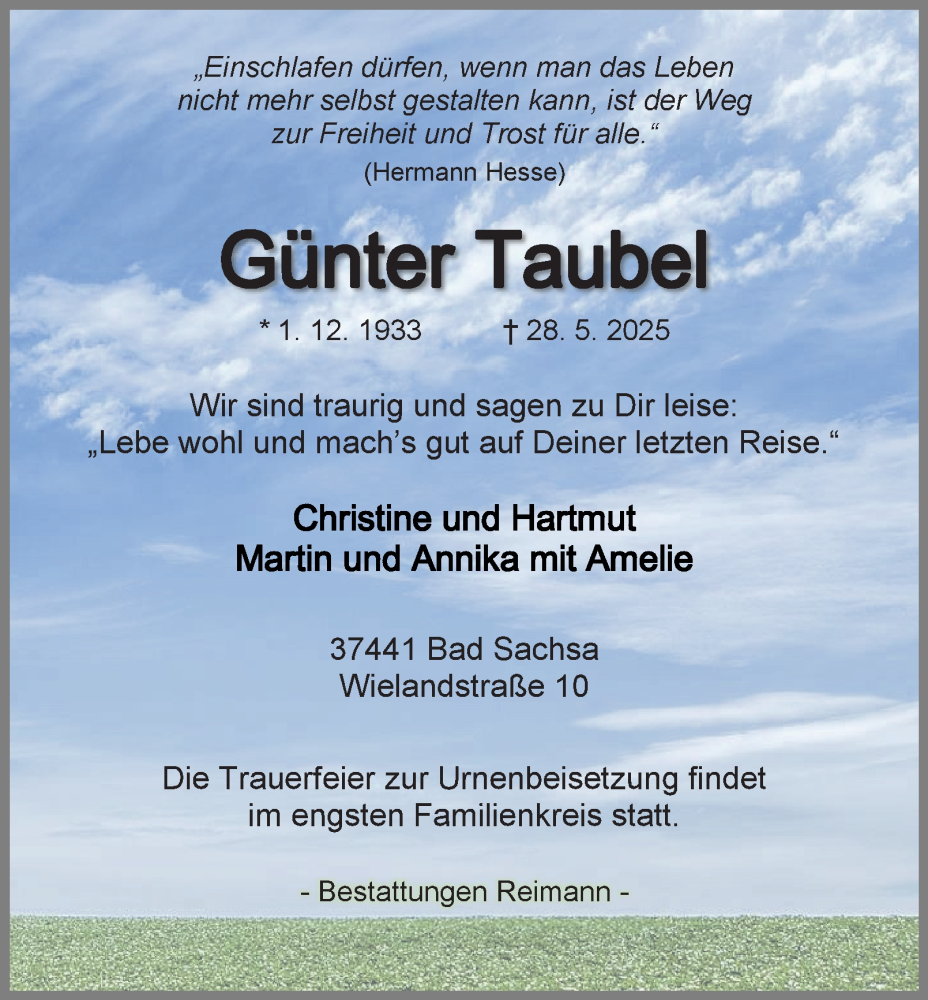 „Einschlafen dürfen, wenn man das Leben nicht mehr selbst gestalten kann, ist der Weg zur Freiheit und Trost für alle.“
(Hermann Hesse)

Günter Taubel

* 1. 12. 1933 † 28. 5. 2025

Wir sind traurig und sagen zu Dir leise:
„Lebe wohl und mach's gut auf Deiner letzten Reise.“

Christine und Hartmut
Martin und Annika mit Amelie

37441 Bad Sachsa
Wielandstraße 10

Die Trauerfeier zur Urnenbeisetzung findet im engsten Familienkreis statt.

- Bestattungen Reimann -